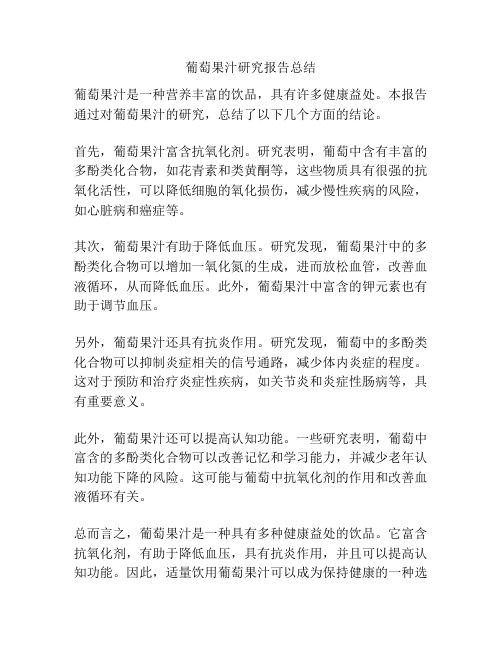 葡萄果汁研究报告总结

葡萄果汁是一种营养丰富的饮品，具有许多健康益处。本报告通过对葡萄果汁的研究，总结了以下几个方面的结论。

首先，葡萄果汁富含抗氧化剂。研究表明，葡萄中含有丰富的多酚类化合物，如花青素和类黄酮等，这些物质具有很强的抗氧化活性，可以降低细胞的氧化损伤，减少慢性疾病的风险，如心脏病和癌症等。

其次，葡萄果汁有助于降低血压。研究发现，葡萄果汁中的多酚类化合物可以增加一氧化氮的生成，进而放松血管，改善血液循环，从而降低血压。此外，葡萄果汁中富含的钾元素也有助于调节血压。

另外，葡萄果汁还具有抗炎作用。研究发现，葡萄中的多酚类化合物可以抑制炎症相关的信号通路，减少体内炎症的程度。这对于预防和治疗炎症性疾病，如关节炎和炎症性肠病等，具有重要意义。

此外，葡萄果汁还可以提高认知功能。一些研究表明，葡萄中富含的多酚类化合物可以改善记忆和学习能力，并减少老年认知功能下降的风险。这可能与葡萄中抗氧化剂的作用和改善血液循环有关。

总而言之，葡萄果汁是一种具有多种健康益处的饮品。它富含抗氧化剂，有助于降低血压，具有抗炎作用，并且可以提高认知功能。因此，适量饮用葡萄果汁可以成为保持健康的一种选